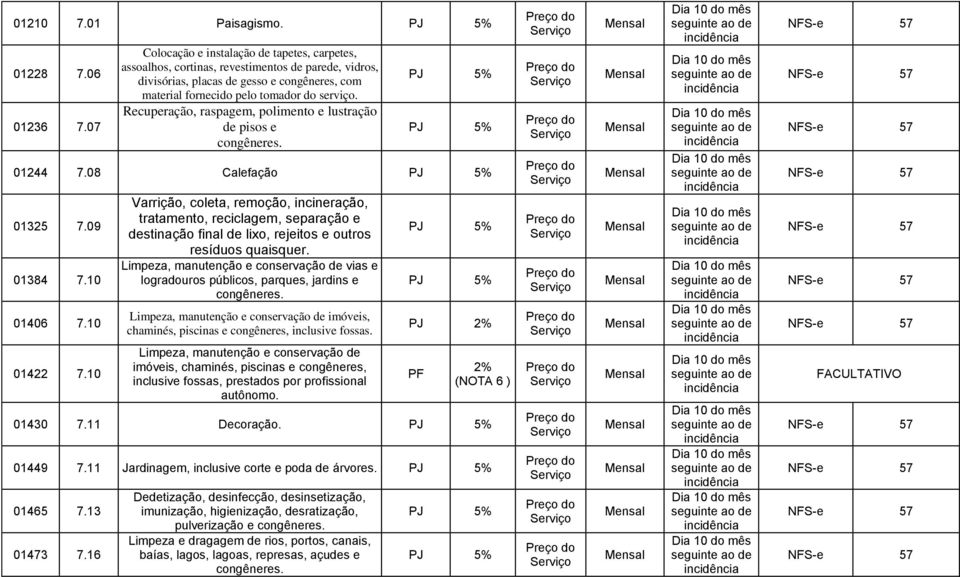 | 01210 | 7.01 | Paisagismo. | PJ | 5% | Preço do Serviço | Mensal | Dia 10 do mês seguinte ao de incidência | NFS-e | 57 |
|---|---|---|---|---|---|---|---|---|---|
| 01228 | 7.06 | Colocação e instalação de tapetes, carpetes, assoalhos, cortinas, revestimentos de parede, vidros, divisórias, placas de gesso e congêneres, com material fornecido pelo tomador do serviço. | PJ | 5% | Preço do Serviço | Mensal | Dia 10 do mês seguinte ao de incidência | NFS-e | 57 |
| 01236 | 7.07 | Recuperação, raspagem, polimento e lustração de pisos e congêneres. | PJ | 5% | Preço do Serviço | Mensal | Dia 10 do mês seguinte ao de incidência | NFS-e | 57 |
| 01244 | 7.08 | Calefação | PJ | 5% | Preço do Serviço | Mensal | Dia 10 do mês seguinte ao de incidência | NFS-e | 57 |
| 01325 | 7.09 | Varrição, coleta, remoção, incineração, tratamento, reciclagem, separação e destinação final de lixo, rejeitos e outros resíduos quaisquer. | PJ | 5% | Preço do Serviço | Mensal | Dia 10 do mês seguinte ao de incidência | NFS-e | 57 |
| 01384 | 7.10 | Limpeza, manutenção e conservação de vias e logradouros públicos, parques, jardins e congêneres. | PJ | 5% | Preço do Serviço | Mensal | Dia 10 do mês seguinte ao de incidência | NFS-e | 57 |
| 01406 | 7.10 | Limpeza, manutenção e conservação de imóveis, chaminés, piscinas e congêneres, inclusive fossas. | PJ | 2% | Preço do Serviço | Mensal | Dia 10 do mês seguinte ao de incidência | NFS-e | 57 |
| 01422 | 7.10 | Limpeza, manutenção e conservação de imóveis, chaminés, piscinas e congêneres, inclusive fossas, prestados por profissional autônomo. | PF | 2% (NOTA 6 ) | Preço do Serviço | Mensal | Dia 10 do mês seguinte ao de incidência | FACULTATIVO | |
| 01430 | 7.11 | Decoração. | PJ | 5% | Preço do Serviço | Mensal | Dia 10 do mês seguinte ao de incidência | NFS-e | 57 |
| 01449 | 7.11 | Jardinagem, inclusive corte e poda de árvores. | PJ | 5% | Preço do Serviço | Mensal | Dia 10 do mês seguinte ao de incidência | NFS-e | 57 |
| 01465 | 7.13 | Dedetização, desinfecção, desinsetização, imunização, higienização, desratização, pulverização e congêneres. | PJ | 5% | Preço do Serviço | Mensal | Dia 10 do mês seguinte ao de incidência | NFS-e | 57 |
| 01473 | 7.16 | Limpeza e dragagem de rios, portos, canais, baías, lagos, lagoas, represas, açudes e congêneres. | PJ | 5% | Preço do Serviço | Mensal | Dia 10 do mês seguinte ao de incidência | NFS-e | 57 |